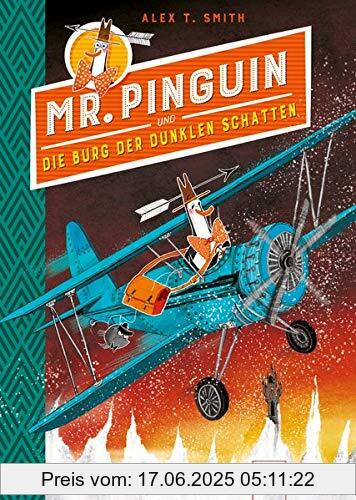 ALEX T. SMITH

MR. PINGUIN

UND

DIE BURG DER DUNKLEN SCHATTEN

Preis vom: 17.06.2025 05:11:22